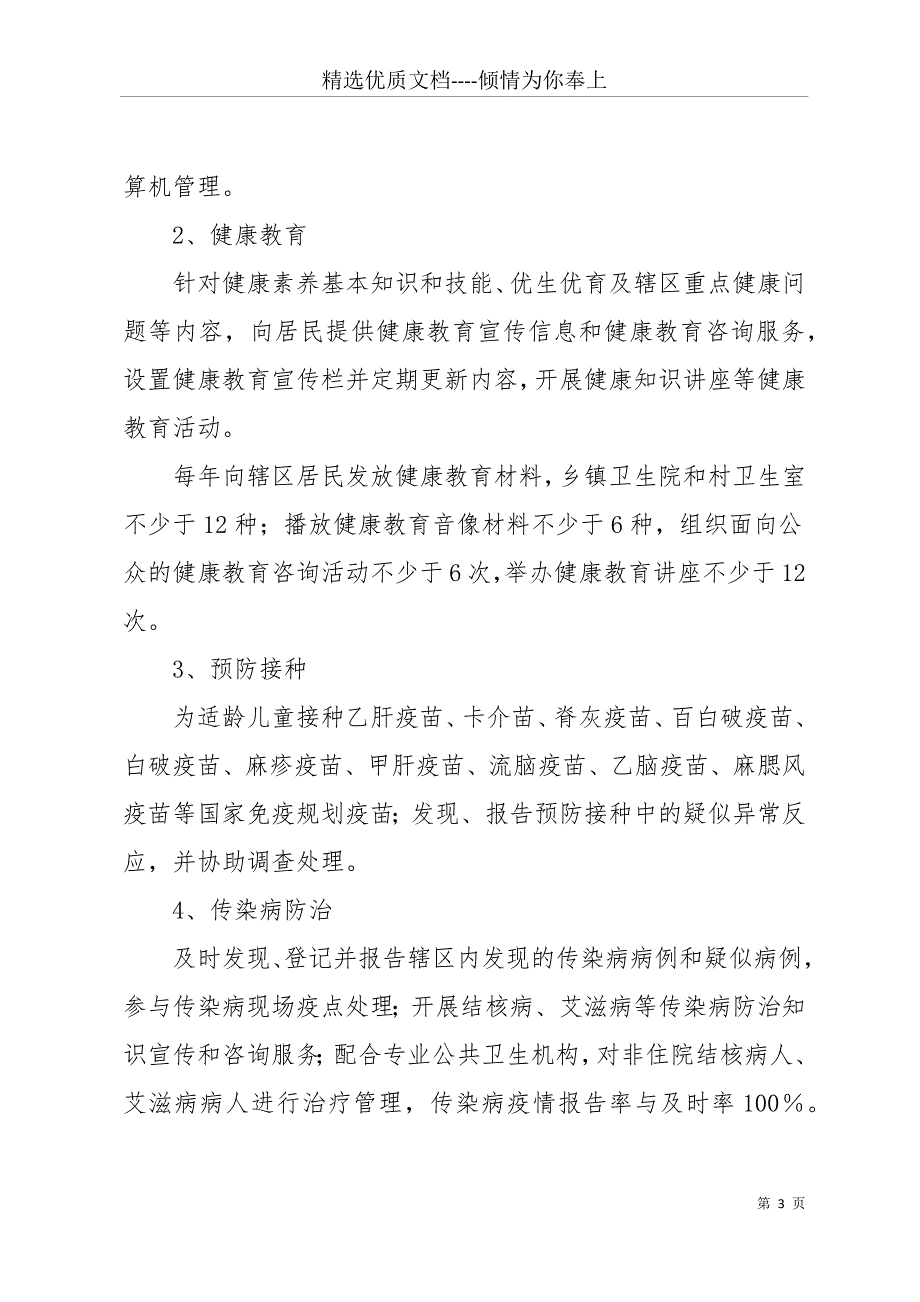 精选优质文档----倾情为你奉上

算机管理。

2、健康教育

针对健康素养基本知识和技能、优生优育及辖区重点健康问题等内容，向居民提供健康教育宣传信息和健康教育咨询服务，设置健康教育宣传栏并定期更新内容，开展健康知识讲座等健康教育活动。

每年向辖区居民发放健康教育材料，乡镇卫生院和村卫生室不少于12种；播放健康教育音像材料不少于6种，组织面向公众的健康教育咨询活动不少于6次，举办健康教育讲座不少于12次。

3、预防接种

为适龄儿童接种乙肝疫苗、卡介苗、脊灰疫苗、百白破疫苗、白破疫苗、麻疹疫苗、甲肝疫苗、流脑疫苗、乙脑疫苗、麻腮风疫苗等国家免疫规划疫苗；发现、报告预防接种中的疑似异常反应，并协助调查处理。

4、传染病防治

及时发现、登记并报告辖区内发现的传染病病例和疑似病例，参与传染病现场疫点处理；开展结核病、艾滋病等传染病防治知识宣传和咨询服务；配合专业公共卫生机构，对非住院结核病人、艾滋病病人进行治疗管理，传染病疫情报告率与及时率100%。

第 3 页